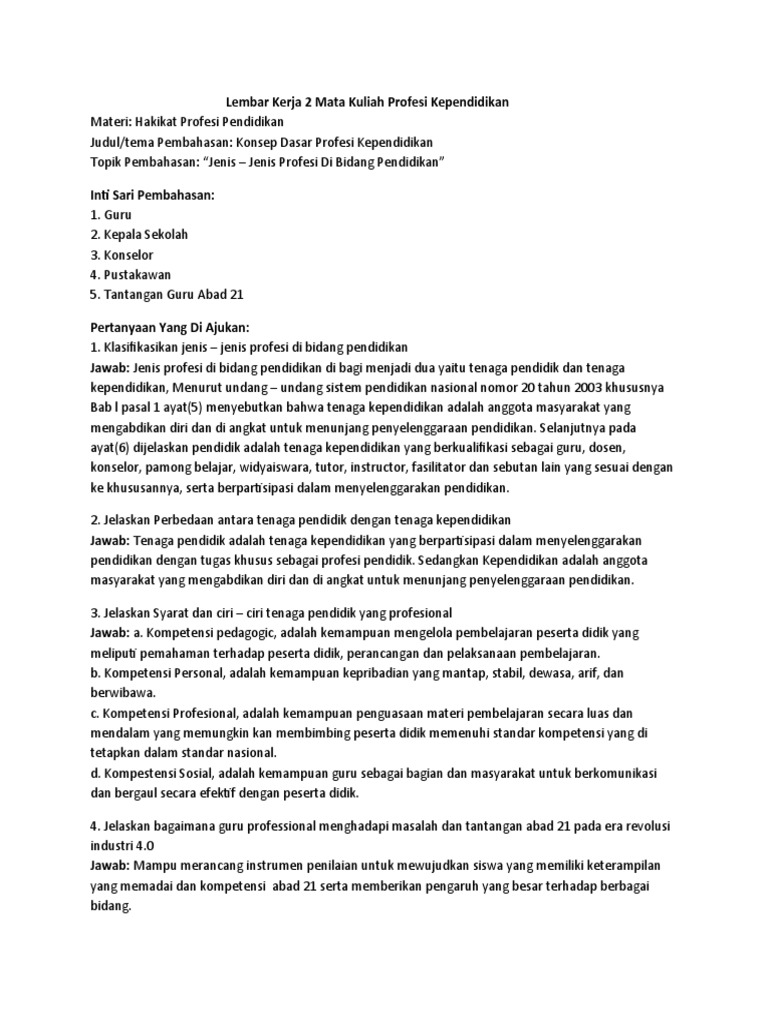 Lembar Kerja 2 Mata Kuliah Profesi Kependidikan
Materi: Hakikat Profesi Pendidikan
Judul/tema Pembahasan: Konsep Dasar Profesi Kependidikan
Topik Pembahasan: “Jenis – Jenis Profesi Di Bidang Pendidikan”

Inti Sari Pembahasan:
1. Guru
2. Kepala Sekolah
3. Konselor
4. Pustakawan
5. Tantangan Guru Abad 21

Pertanyaan Yang Di Ajukan:
1. Klasifikasikan jenis – jenis profesi di bidang pendidikan
Jawab: Jenis profesi di bidang pendidikan di bagi menjadi dua yaitu tenaga pendidik dan tenaga kependidikan, Menurut undang – undang sistem pendidikan nasional nomor 20 tahun 2003 khususnya Bab l pasal 1 ayat(5) menyebutkan bahwa tenaga kependidikan adalah anggota masyarakat yang mengabdikan diri dan di angkat untuk menunjang penyelenggaraan pendidikan. Selanjutnya pada ayat(6) dijelaskan pendidik adalah tenaga kependidikan yang berkualifikasi sebagai guru, dosen, konselor, pamong belajar, widyaiswara, tutor, instructor, fasilitator dan sebutan lain yang sesuai dengan ke khususannya, serta berpartisipasi dalam menyelenggarakan pendidikan.

2. Jelaskan Perbedaan antara tenaga pendidik dengan tenaga kependidikan
Jawab: Tenaga pendidik adalah tenaga kependidikan yang berpartisipasi dalam menyelenggarakan pendidikan dengan tugas khusus sebagai profesi pendidik. Sedangkan Kependidikan adalah anggota masyarakat yang mengabdikan diri dan di angkat untuk menunjang penyelenggaraan pendidikan.

3. Jelaskan Syarat dan ciri – ciri tenaga pendidik yang profesional
Jawab: a. Kompetensi pedagogic, adalah kemampuan mengelola pembelajaran peserta didik yang meliputi pemahaman terhadap peserta didik, perancangan dan pelaksanaan pembelajaran.
b. Kompetensi Personal, adalah kemampuan kepribadian yang mantap, stabil, dewasa, arif, dan berwibawa.
c. Kompetensi Profesional, adalah kemampuan penguasaan materi pembelajaran secara luas dan mendalam yang memungkin kan membimbing peserta didik memenuhi standar kompetensi yang di tetapkan dalam standar nasional.
d. Kompestensi Sosial, adalah kemampuan guru sebagai bagian dan masyarakat untuk berkomunikasi dan bergaul secara efektif dengan peserta didik.

4. Jelaskan bagaimana guru professional menghadapi masalah dan tantangan abad 21 pada era revolusi industri 4.0
Jawab: Mampu merancang instrumen penilaian untuk mewujudkan siswa yang memiliki keterampilan yang memadai dan kompetensi abad 21 serta memberikan pengaruh yang besar terhadap berbagai bidang.